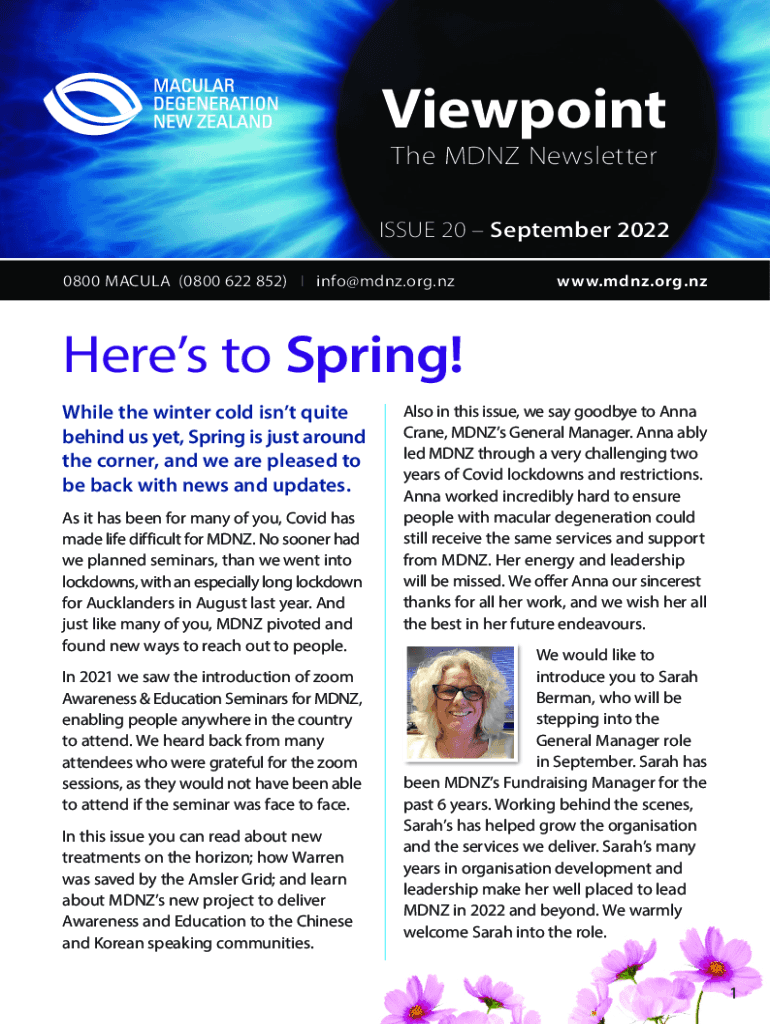 MACULAR DEGENERATION NEW ZEALAND

Viewpoint
The MDNZ Newsletter

ISSUE 20 – September 2022

0800 MACULA (0800 622 852) | info@mdnz.org.nz www.mdnz.org.nz

Here's to Spring!

While the winter cold isn't quite behind us yet, Spring is just around the corner, and we are pleased to be back with news and updates.

As it has been for many of you, Covid has made life difficult for MDNZ. No sooner had we planned seminars, than we went into lockdowns, with an especially long lockdown for Aucklanders in August last year. And just like many of you, MDNZ pivoted and found new ways to reach out to people.

In 2021 we saw the introduction of zoom Awareness & Education Seminars for MDNZ, enabling people anywhere in the country to attend. We heard back from many attendees who were grateful for the zoom sessions, as they would not have been able to attend if the seminar was face to face.

In this issue you can read about new treatments on the horizon; how Warren was saved by the Amsler Grid; and learn about MDNZ's new project to deliver Awareness and Education to the Chinese and Korean speaking communities.

Also in this issue, we say goodbye to Anna Crane, MDNZ's General Manager. Anna ably led MDNZ through a very challenging two years of Covid lockdowns and restrictions. Anna worked incredibly hard to ensure people with macular degeneration could still receive the same services and support from MDNZ. Her energy and leadership will be missed. We offer Anna our sincerest thanks for all her work, and we wish her all the best in her future endeavours.

We would like to introduce you to Sarah Berman, who will be stepping into the General Manager role in September. Sarah has been MDNZ's Fundraising Manager for the past 6 years. Working behind the scenes, Sarah's has helped grow the organisation and the services we deliver. Sarah's many years in organisation development and leadership make her well placed to lead MDNZ in 2022 and beyond. We warmly welcome Sarah into the role.

1